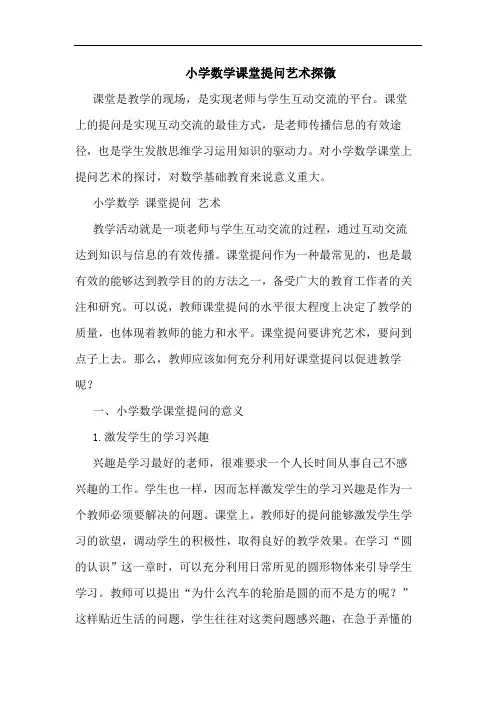 小学数学课堂提问艺术探微

课堂是教学的现场，是实现老师与学生互动交流的平台。课堂上的提问是实现互动交流的最佳方式，是老师传播信息的有效途径，也是学生发散思维学习运用知识的驱动力。对小学数学课堂上提问艺术的探讨，对数学基础教育来说意义重大。

小学数学 课堂提问 艺术

教学活动就是一项老师与学生互动交流的过程，通过互动交流达到知识与信息的有效传播。课堂提问作为一种最常见的，也是最有效的能够达到教学目的的方法之一，备受广大的教育工作者的关注和研究。可以说，教师课堂提问的水平很大程度上决定了教学的质量，也体现着教师的能力和水平。课堂提问要讲究艺术，要问到点子上去。那么，教师应该如何充分利用好课堂提问以促进教学呢？

一、小学数学课堂提问的意义

1.激发学生的学习兴趣

兴趣是学习最好的老师，很难要求一个人长时间从事自己不感兴趣的工作。学生也一样，因而怎样激发学生的学习兴趣是作为一个教师必须要解决的问题。课堂上，教师好的提问能够激发学生学习的欲望，调动学生的积极性，取得良好的教学效果。在学习“圆的认识”这一章时，可以充分利用日常所见的圆形物体来引导学生学习。教师可以提出“为什么汽车的轮胎是圆的而不是方的呢？”这样贴近生活的问题，学生往往对这类问题感兴趣，在急于弄懂的